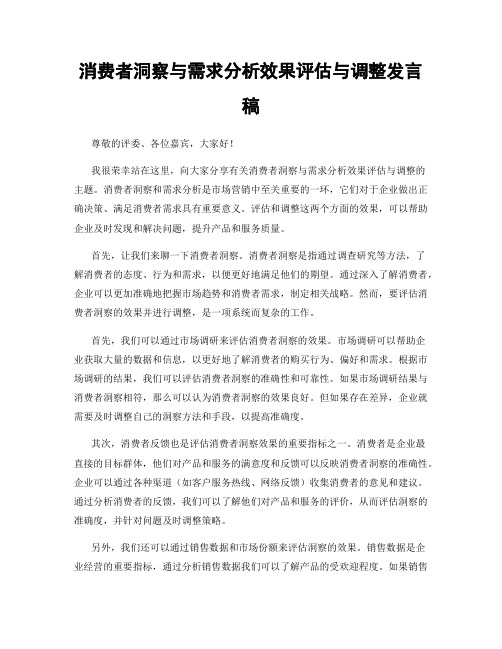 消费者洞察与需求分析效果评估与调整发言稿

尊敬的评委、各位嘉宾，大家好！

我很荣幸站在这里，向大家分享有关消费者洞察与需求分析效果评估与调整的主题。消费者洞察和需求分析是市场营销中至关重要的一环，它们对于企业做出正确决策、满足消费者需求具有重要意义。评估和调整这两个方面的效果，可以帮助企业及时发现和解决问题，提升产品和服务质量。

首先，让我们来聊一下消费者洞察。消费者洞察是指通过调查研究等方法，了解消费者的态度、行为和需求，以便更好地满足他们的期望。通过深入了解消费者，企业可以更加准确地把握市场趋势和消费者需求，制定相关战略。然而，要评估消费者洞察的效果并进行调整，是一项系统而复杂的工作。

首先，我们可以通过市场调研来评估消费者洞察的效果。市场调研可以帮助企业获取大量的数据和信息，以更好地了解消费者的购买行为、偏好和需求。根据市场调研的结果，我们可以评估消费者洞察的准确性和可靠性。如果市场调研结果与消费者洞察相符，那么可以认为消费者洞察的效果良好。但如果存在差异，企业就需要及时调整自己的洞察方法和手段，以提高准确度。

其次，消费者反馈也是评估消费者洞察效果的重要指标之一。消费者是企业最直接的目标群体，他们对产品和服务的满意度和反馈可以反映消费者洞察的准确性。企业可以通过各种渠道（如客户服务热线、网络反馈）收集消费者的意见和建议。通过分析消费者的反馈，我们可以了解他们对产品和服务的评价，从而评估洞察的准确度，并针对问题及时调整策略。

另外，我们还可以通过销售数据和市场份额来评估洞察的效果。销售数据是企业经营的重要指标，通过分析销售数据我们可以了解产品的受欢迎程度。如果销售